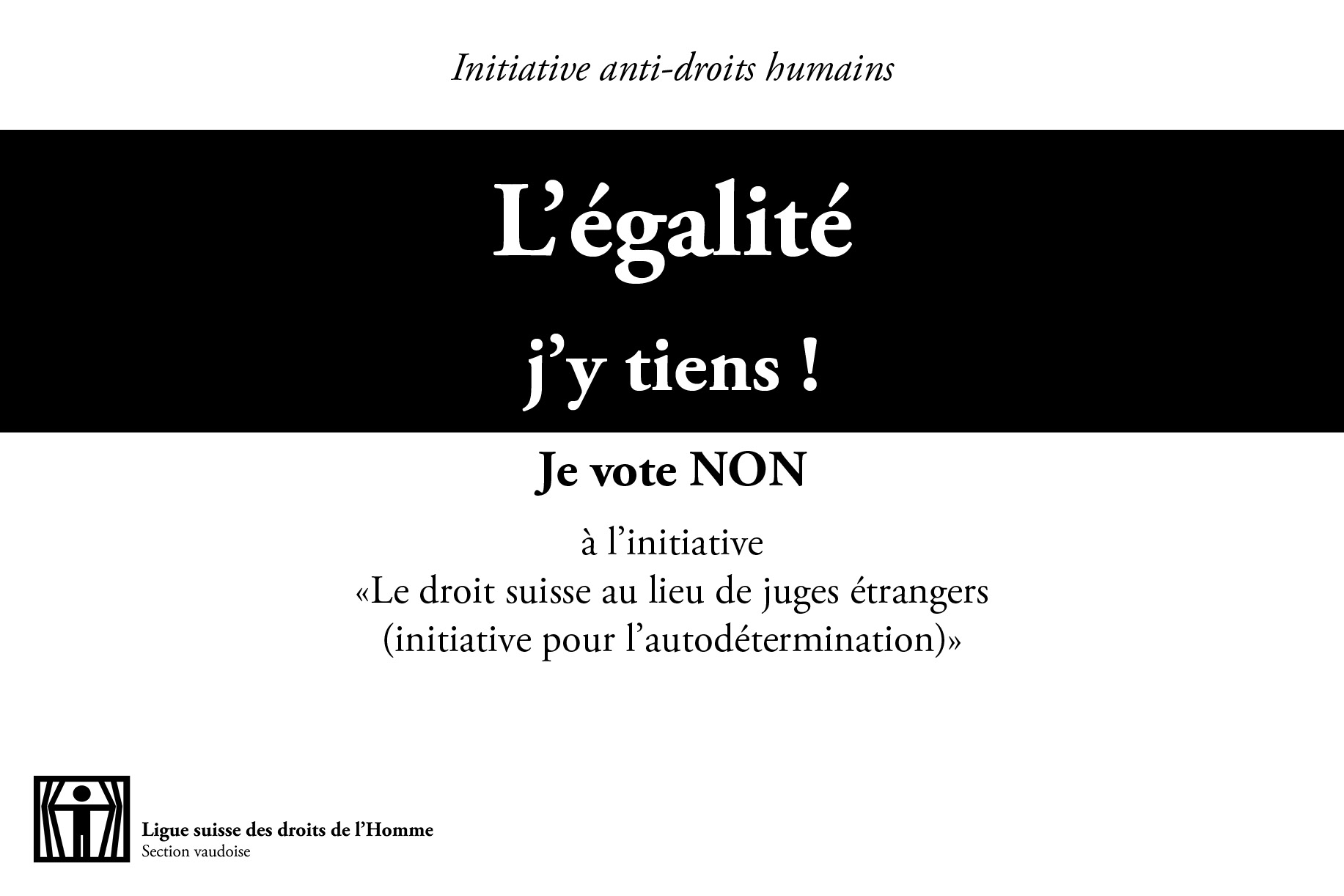 Initiative anti-droits humains

L’égalité

j’y tiens !

Je vote NON

à l’initiative
«Le droit suisse au lieu de juges étrangers
(initiative pour l’autodétermination)»

Ligue suisse des droits de l’Homme
Section vaudoise